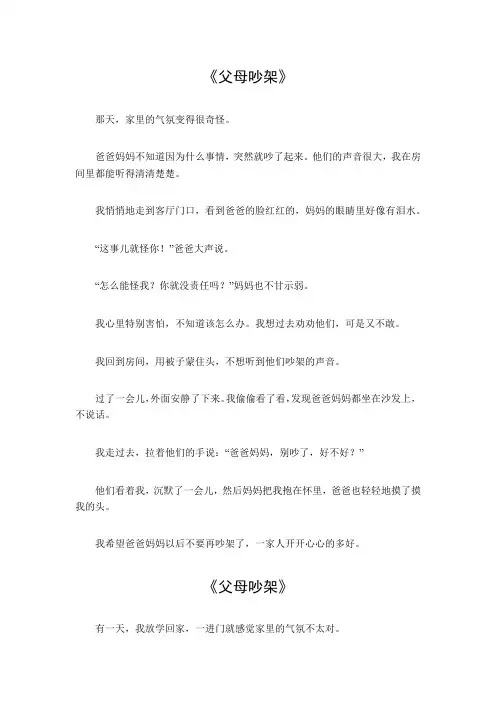 《父母吵架》

那天，家里的气氛变得很奇怪。

爸爸妈妈不知道因为什么事情，突然就吵了起来。他们的声音很大，我在房间里都能听得清清楚楚。

我悄悄地走到客厅门口，看到爸爸的脸红红的，妈妈的眼睛里好像有泪水。

“这事儿就怪你！”爸爸大声说。

“怎么能怪我？你就没责任吗？”妈妈也不甘示弱。

我心里特别害怕，不知道该怎么办。我想过去劝劝他们，可是又不敢。

我回到房间，用被子蒙住头，不想听到他们吵架的声音。

过了一会儿，外面安静了下来。我偷偷看了看，发现爸爸妈妈都坐在沙发上，不说话。

我走过去，拉着他们的手说：“爸爸妈妈，别吵了，好不好？”

他们看着我，沉默了一会儿，然后妈妈把我抱在怀里，爸爸也轻轻地摸了摸我的头。

我希望爸爸妈妈以后不要再吵架了，一家人开开心心的多好。

《父母吵架》

有一天，我放学回家，一进门就感觉家里的气氛不太对。